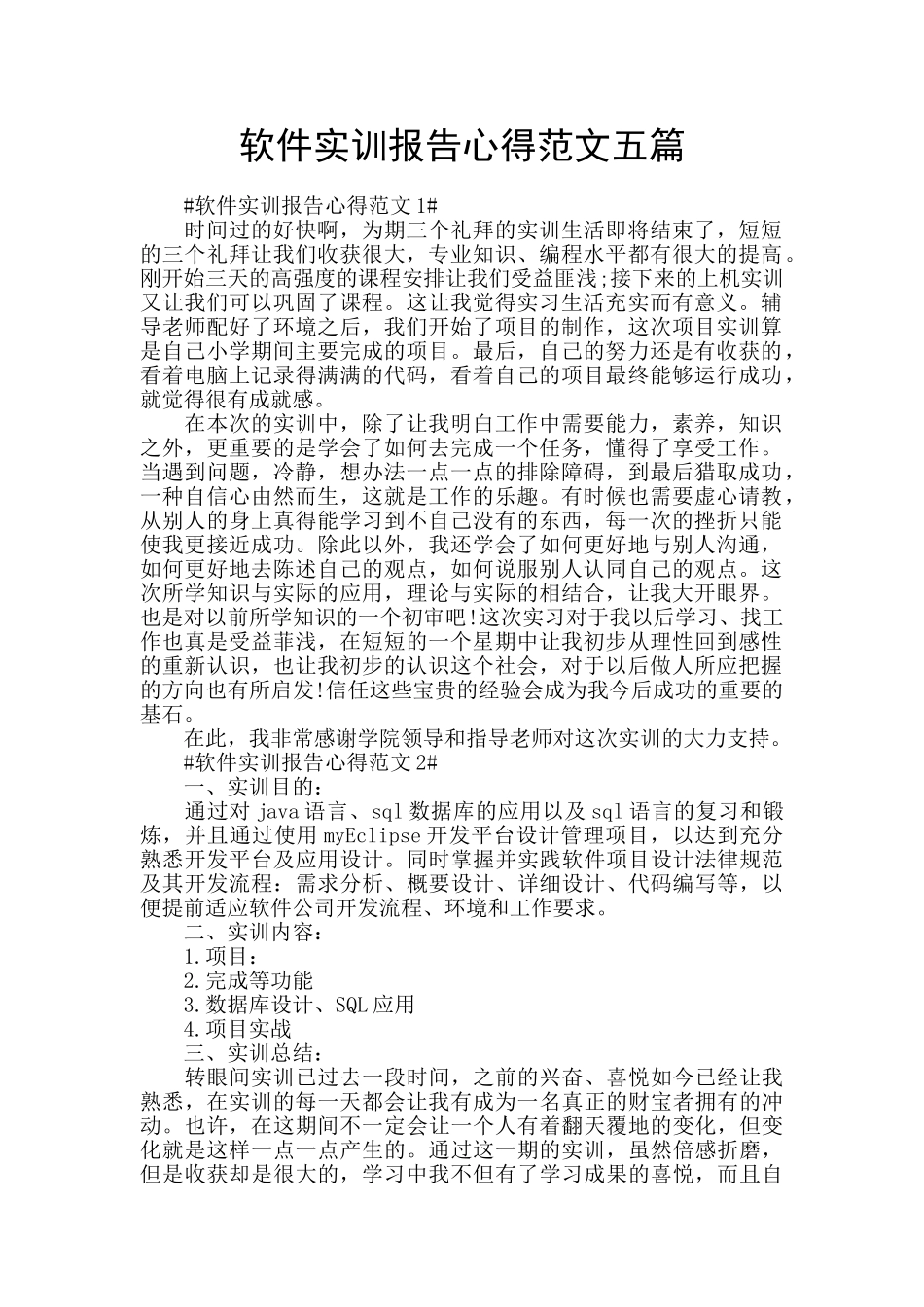 软件实训报告心得范文五篇

#软件实训报告心得范文1#

时间过的好快啊，为期三个礼拜的实训生活即将结束了，短短的三个礼拜让我们收获很大，专业知识、编程水平都有很大的提高。刚开始三天的高强度的课程安排让我们受益匪浅;接下来的上机实训又让我们可以巩固了课程。这让我觉得实习生活充实而有意义。辅导老师配好了环境之后，我们开始了项目的制作，这次项目实训算是自己小学期间主要完成的项目。最后，自己的努力还是有收获的，看着电脑上记录得满满的代码，看着自己的项目最终能够运行成功，就觉得很有成就感。

在本次的实训中，除了让我明白工作中需要能力，素养，知识之外，更重要的是学会了如何去完成一个任务，懂得了享受工作。当遇到问题，冷静，想办法一点一点的排除障碍，到最后猎取成功，一种自信心由然而生，这就是工作的乐趣。有时候也需要虚心请教，从别人的身上真得能学习到不自己没有的东西，每一次的挫折只能使我更接近成功。除此以外，我还学会了如何更好地与别人沟通，如何更好地去陈述自己的观点，如何说服别人认同自己的观点。这次所学知识与实际的应用，理论与实际的相结合，让我大开眼界。也是对以前所学知识的一个初审吧!这次实习对于我以后学习、找工作也真是受益菲浅，在短短的一个星期中让我初步从理性回到感性的重新认识，也让我初步的认识这个社会，对于以后做人所应把握的方向也有所启发!信任这些宝贵的经验会成为我今后成功的重要的基石。

在此，我非常感谢学院领导和指导老师对这次实训的大力支持。

#软件实训报告心得范文2#

一、实训目的：

通过对java语言、sql数据库的应用以及sql语言的复习和锻炼，并且通过使用myEclipse开发平台设计管理项目，以达到充分熟悉开发平台及应用设计。同时掌握并实践软件项目设计法律规范及其开发流程：需求分析、概要设计、详细设计、代码编写等，以便提前适应软件公司开发流程、环境和工作要求。

二、实训内容：

1.项目：

2.完成等功能

3.数据库设计、SQL应用

4.项目实战

三、实训总结：

转眼间实训已过去一段时间，之前的兴奋、喜悦如今已经让我熟悉，在实训的每一天都会让我有成为一名真正的财宝者拥有的冲动。也许，在这期间不一定会让一个人有着翻天覆地的变化，但变化就是这样一点一点产生的。通过这一期的实训，虽然倍感折磨，但是收获却是很大的，学习中我不但有了学习成果的喜悦，而且自